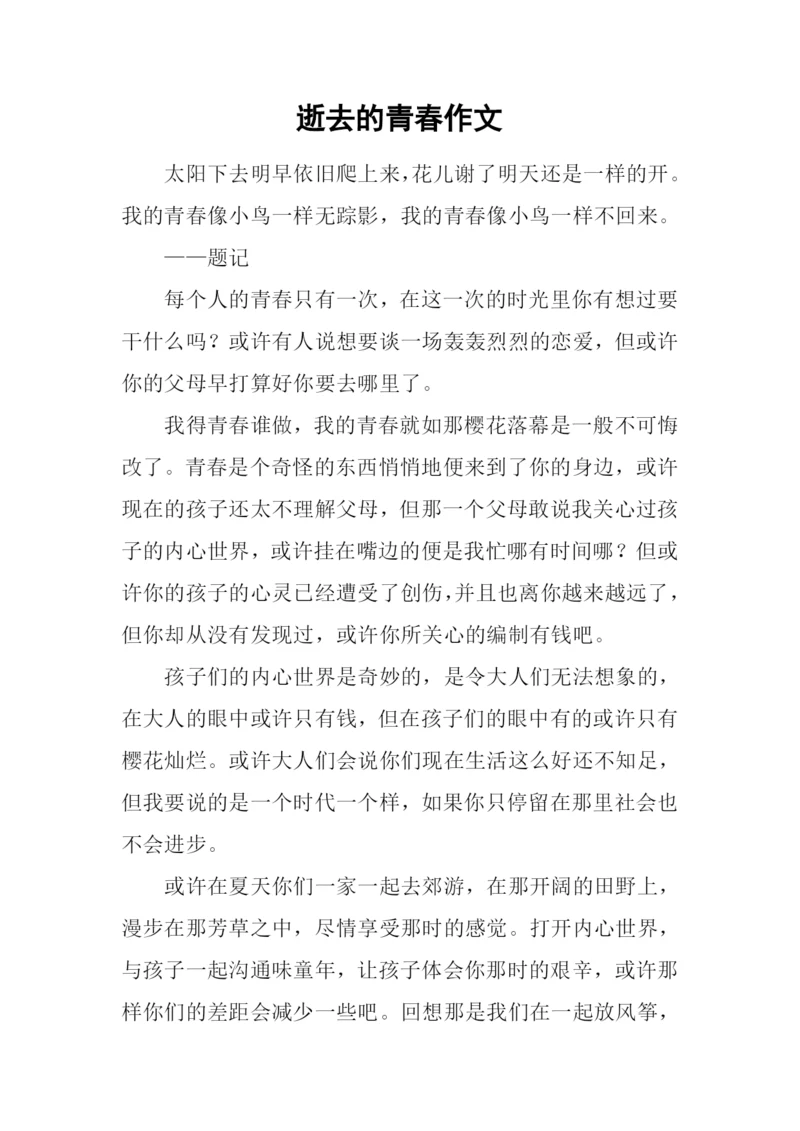 逝去的青春作文

太阳下去明早依旧爬上来，花儿谢了明天还是一样的开。我的青春像小鸟一样无踪影，我的青春像小鸟一样不回来。

——题记

每个人的青春只有一次，在这一次的时光里你有想过要干什么吗？或许有人说想要谈一场轰轰烈烈的恋爱，但或许你的父母早打算好你要去哪里了。

我得青春谁做，我的青春就如那樱花落幕是一般不可悔改了。青春是个奇怪的东西悄悄地便来到了你的身边，或许现在的孩子还太不理解父母，但那一个父母敢说我关心过孩子的内心世界，或许挂在嘴边的便是我忙哪有时间哪？但或许你的孩子的心灵已经遭受了创伤，并且也离你越来越远了，但你却从没有发现过，或许你所关心的编制有钱吧。

孩子们的内心世界是奇妙的，是令大人们无法想象的，在大人的眼中或许只有钱，但在孩子们的眼中有的或许只有樱花灿烂。或许大人们会说你们现在生活这么好还不知足，但我要说的是一个时代一个样，如果你只停留在那里社会也不会进步。

或许在夏天你们一家一起去郊游，在那开阔的田野上，漫步在那芳草之中，尽情享受那时的感觉。打开内心世界，与孩子一起沟通味童年，让孩子体会你那时的艰辛，或许那样你们的差距会减少一些吧。回想那是我们在一起放风筝，